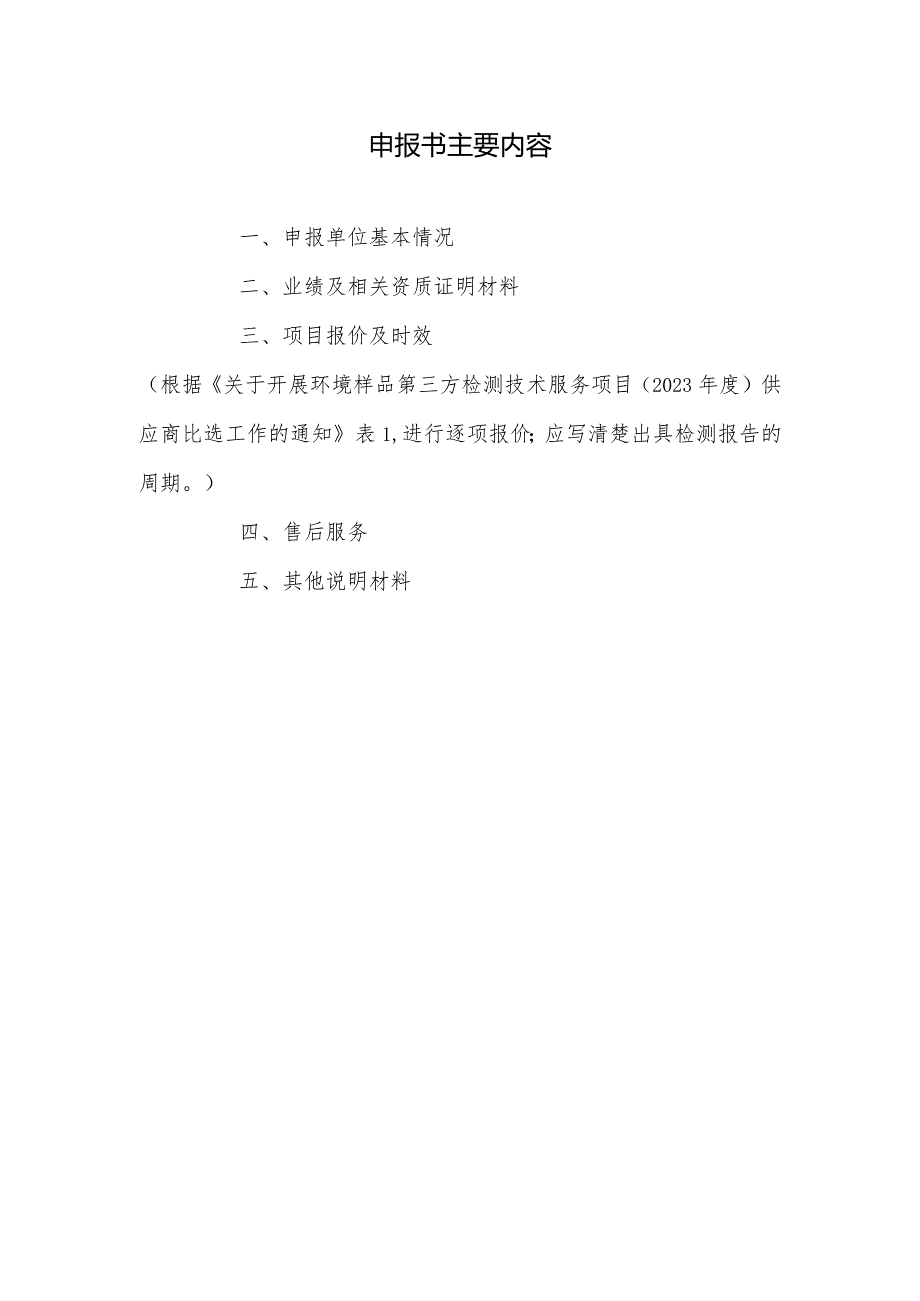 申报书主要内容

一、申报单位基本情况

二、业绩及相关资质证明材料

三、项目报价及时效

（根据《关于开展环境样品第三方检测技术服务项目（2023年度）供应商比选工作的通知》表1,进行逐项报价;应写清楚出具检测报告的周期。）

四、售后服务

五、其他说明材料